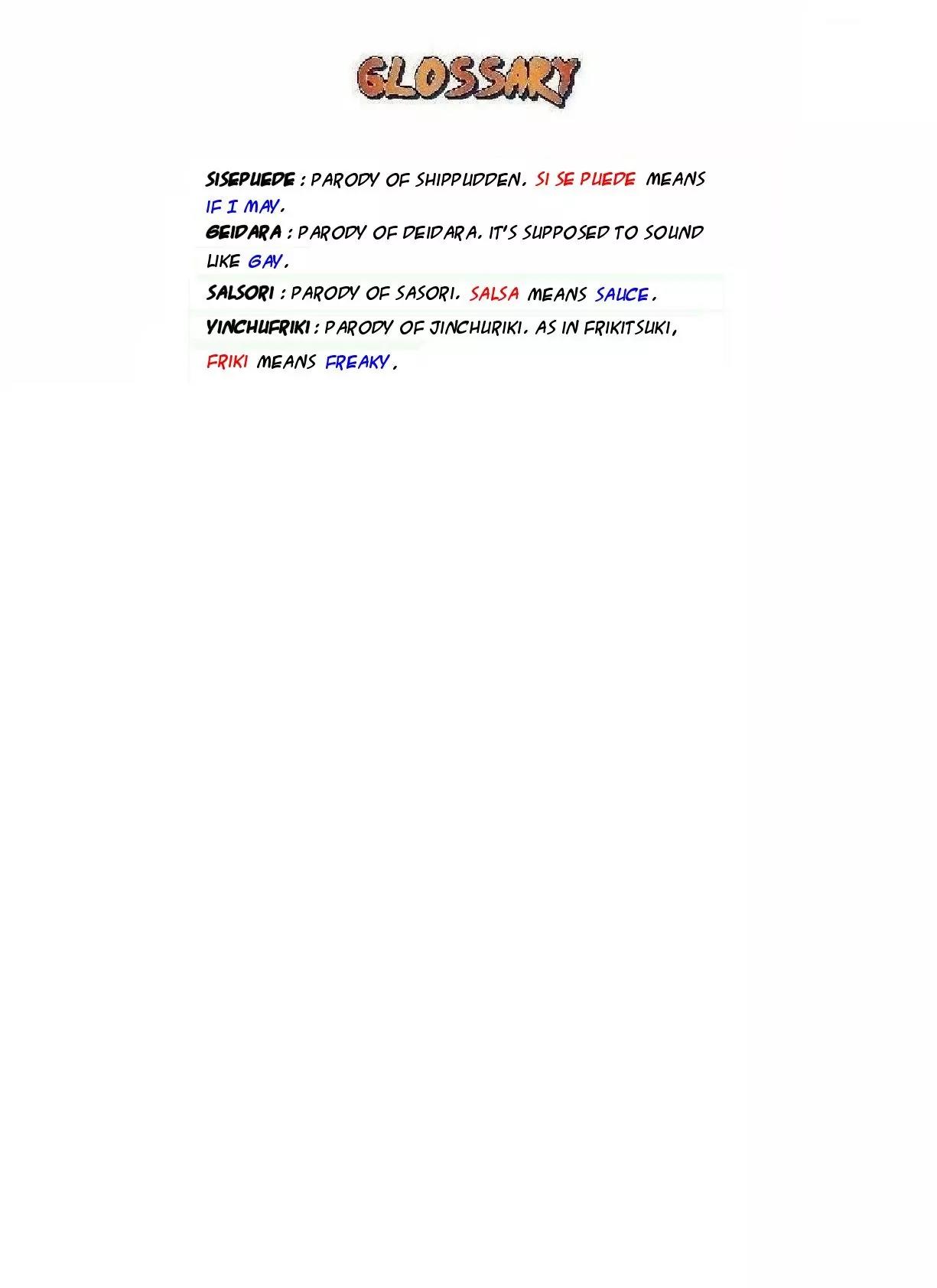 GLOSSARY

SISEPUEDE : PARODY OF SHIPPUDDEN. SI SE PUEDE MEANS IF I MAY.

GEIDARA : PARODY OF DEIDARA. IT'S SUPPOSED TO SOUND LIKE GAY.

SALSORI : PARODY OF SASORI. SALSA MEANS SAUCE.

YINCHUFRIKI : PARODY OF JINCHURIKI. AS IN FRIKITSUKI, FRIKI MEANS FREAKY.